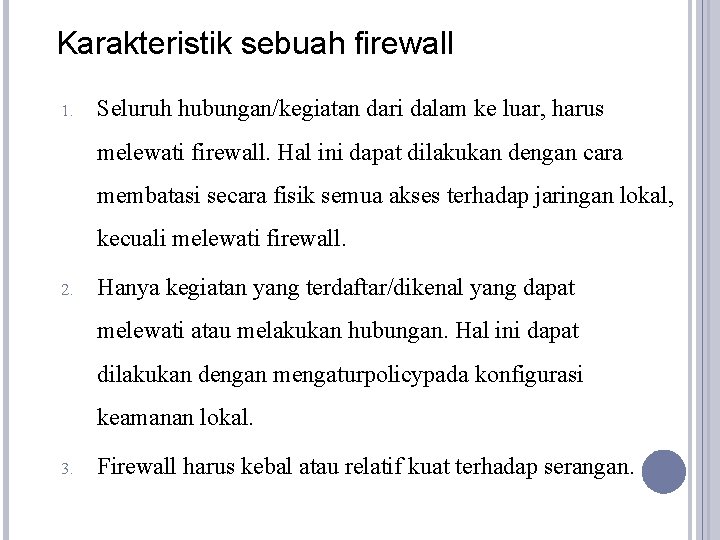 Karakteristik sebuah firewall

1. Seluruh hubungan/kegiatan dari dalam ke luar, harus melewati firewall. Hal ini dapat dilakukan dengan cara membatasi secara fisik semua akses terhadap jaringan lokal, kecuali melewati firewall.

2. Hanya kegiatan yang terdaftar/dikenal yang dapat melewati atau melakukan hubungan. Hal ini dapat dilakukan dengan mengaturpolicypada konfigurasi keamanan lokal.

3. Firewall harus kebal atau relatif kuat terhadap serangan.